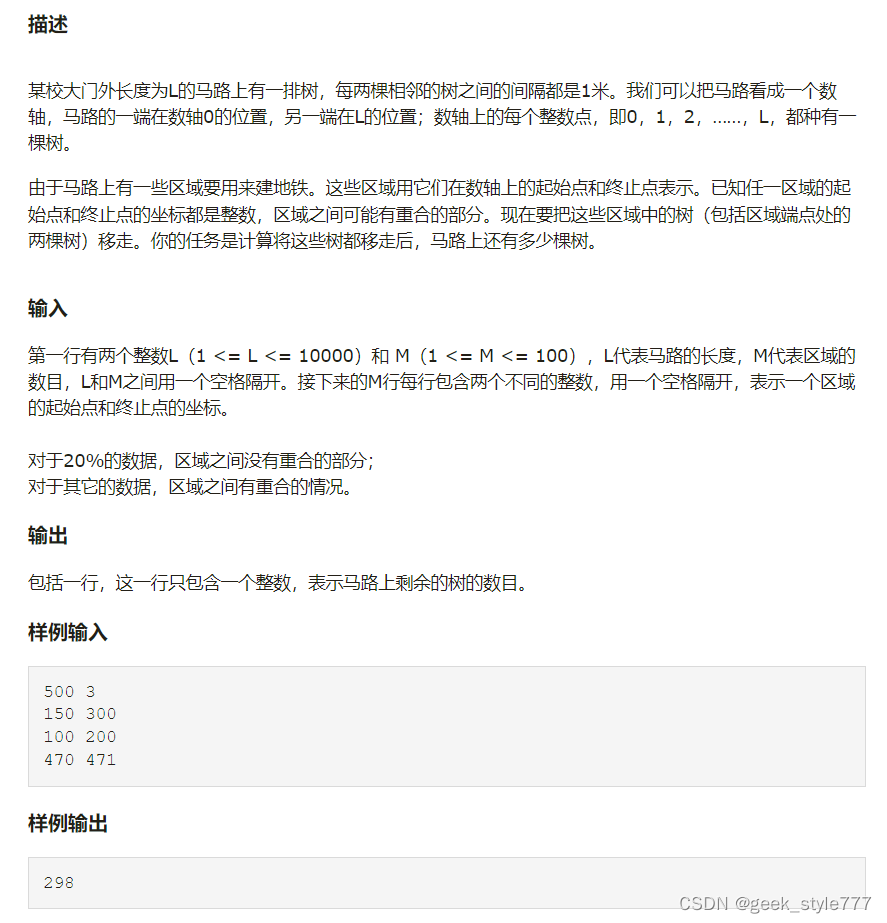 描述

某校大门外长度为L的马路上有一排树，每两棵相邻的树之间的间隔都是1米。我们可以把马路看成一个数轴，马路的一端在数轴0的位置，另一端在L的位置；数轴上的每个整数点，即0，1，2，……，L，都种有一棵树。

由于马路上有一些区域要用来建地铁。这些区域用它们在数轴上的起始点和终止点表示。已知任一区域的起始点和终止点的坐标都是整数，区域之间可能有重合的部分。现在要把这些区域中的树（包括区域端点处的两棵树）移走。你的任务是计算将这些树都移走后，马路上还有多少棵树。

输入

第一行有两个整数L（1 <= L <= 10000）和 M（1 <= M <= 100），L代表马路的长度，M代表区域的数目，L和M之间用一个空格隔开。接下来的M行每行包含两个不同的整数，用一个空格隔开，表示一个区域的起始点和终止点的坐标。

对于20%的数据，区域之间没有重合的部分；
对于其它的数据，区域之间有重合的情况。

输出

包括一行，这一行只包含一个整数，表示马路上剩余的树的数目。

样例输入

500 3
150 300
100 200
470 471

样例输出

298

CSDN @geek_style777